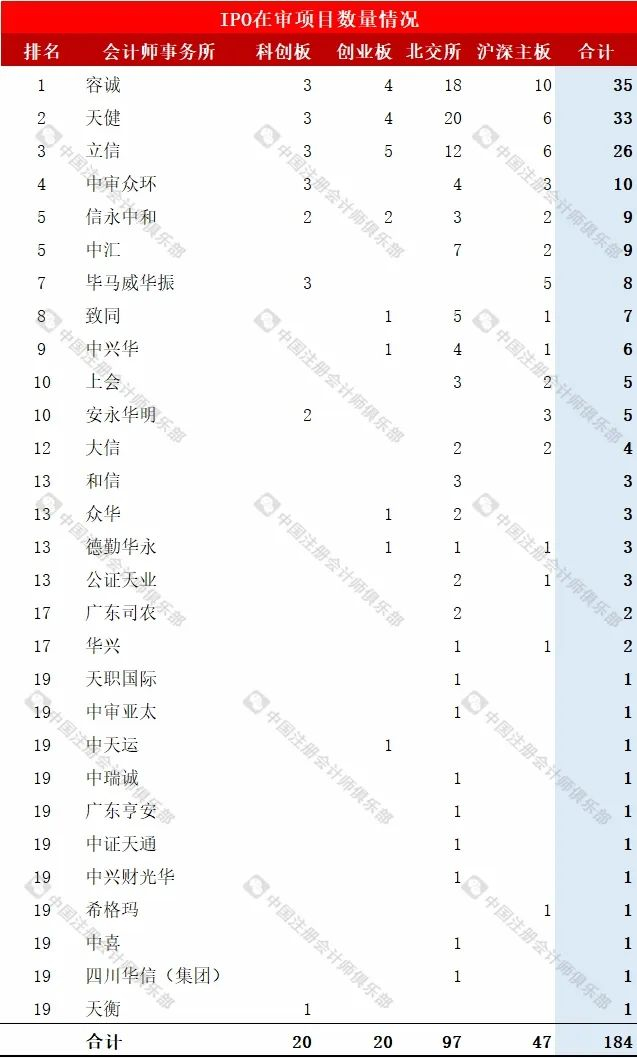 IPO在审项目数量情况

| 排名 | 会计师事务所 | 科创板 | 创业板 | 北交所 | 沪深主板 | 合计 |
|---|---|---|---|---|---|---|
| 1 | 容诚 | 3 | 4 | 18 | 10 | 35 |
| 2 | 天健 | 3 | 4 | 20 | 6 | 33 |
| 3 | 立信 | 3 | 5 | 12 | 6 | 26 |
| 4 | 中审众环 | 3 |  | 4 | 3 | 10 |
| 5 | 信永中和 | 2 | 2 | 3 | 2 | 9 |
| 5 | 中汇 |  |  | 7 | 2 | 9 |
| 7 | 毕马威华振 | 3 |  |  | 5 | 8 |
| 8 | 致同 |  | 1 | 5 | 1 | 7 |
| 9 | 中兴华 |  | 1 | 4 | 1 | 6 |
| 10 | 上会 |  |  | 3 | 2 | 5 |
| 10 | 安永华明 | 2 |  |  | 3 | 5 |
| 12 | 大信 |  |  | 2 | 2 | 4 |
| 13 | 和信 |  |  | 3 |  | 3 |
| 13 | 众华 |  | 1 | 2 |  | 3 |
| 13 | 德勤华永 |  | 1 | 1 | 1 | 3 |
| 13 | 公证天业 |  |  | 2 | 1 | 3 |
| 17 | 广东司农 |  |  | 2 |  | 2 |
| 17 | 华兴 |  |  | 1 | 1 | 2 |
| 19 | 天职国际 |  |  | 1 |  | 1 |
| 19 | 中审亚太 |  |  | 1 |  | 1 |
| 19 | 中天运 |  | 1 |  |  | 1 |
| 19 | 中瑞诚 |  |  | 1 |  | 1 |
| 19 | 广东亨安 |  |  | 1 |  | 1 |
| 19 | 中证天通 |  |  | 1 |  | 1 |
| 19 | 中兴财光华 |  |  | 1 |  | 1 |
| 19 | 希格玛 |  |  |  | 1 | 1 |
| 19 | 中喜 |  |  | 1 |  | 1 |
| 19 | 四川华信（集团） |  |  | 1 |  | 1 |
| 19 | 天衡 | 1 |  |  |  | 1 |
|  | 合计 | 20 | 20 | 97 | 47 | 184 |

中国注册会计师俱乐部